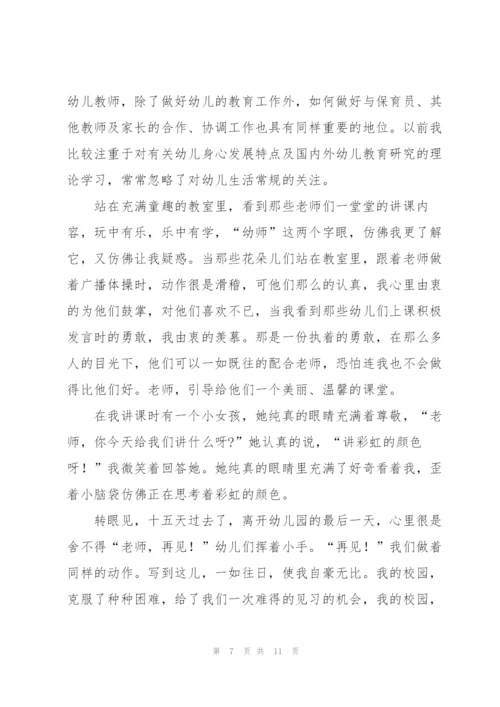 幼儿教师，除了做好幼儿的教育工作外，如何做好与保育员、其他教师及家长的合作、协调工作也具有同样重要的地位。以前我比较注重于对有关幼儿身心发展特点及国内外幼儿教育研究的理论学习，常常忽略了对幼儿生活常规的关注。

站在充满童趣的教室里，看到那些老师们一堂堂的讲课内容，玩中有乐，乐中有学，“幼师”这两个字眼，仿佛我更了解它，又仿佛让我疑惑。当那些花朵儿们站在教室里，跟着老师做着广播体操时，动作很是滑稽，可他们那么的认真，我心里由衷的为他们鼓掌，对他们喜欢不已，当我看到那些幼儿们上课积极发言时的勇敢，我由衷的羡慕。那是一份执着的勇敢，在那么多人的目光下，他们可以一如既往的配合老师，恐怕连我也不会做得比他们好。老师，引导给他们一个美丽、温馨的课堂。

在我讲课时有一个小女孩，她纯真的眼睛充满着尊敬，“老师，你今天给我们讲什么呀?”她认真的说，“讲彩虹的颜色呀！”我微笑着回答她。她纯真的眼睛里充满了好奇看着我，歪着小脑袋仿佛正在思考着彩虹的颜色。

转眼见，十五天过去了，离开幼儿园的最后一天，心里很是舍不得“老师，再见！”幼儿们挥着小手。“再见！”我们做着同样的动作。写到这儿，一如往日，使我自豪无比。我的校园，克服了种种困难，给了我们一次难得的见习的机会，我的校园，

第 7 页 共 11 页